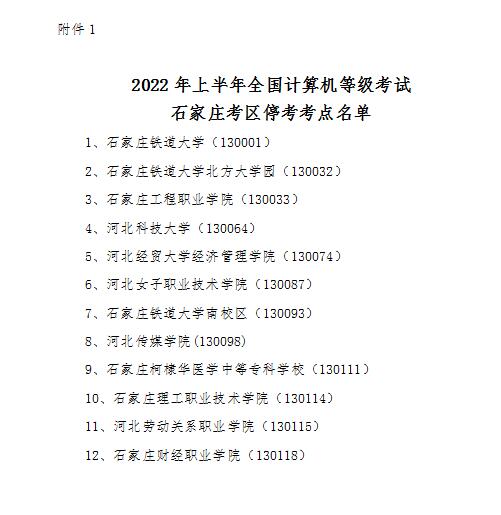 附件 1

2022 年上半年全国计算机等级考试
石家庄考区停考考点名单

1、石家庄铁道大学（130001）

2、石家庄铁道大学北方大学园（130032）

3、石家庄工程职业学院（130033）

4、河北科技大学（130064）

5、河北经贸大学经济管理学院（130074）

6、河北女子职业技术学院（130087）

7、石家庄铁道大学南校区（130093）

8、河北传媒学院(130098)

9、石家庄柯棣华医学中等专科学校（130111）

10、石家庄理工职业技术学院（130114）

11、河北劳动关系职业学院（130115）

12、石家庄财经职业学院（130118）